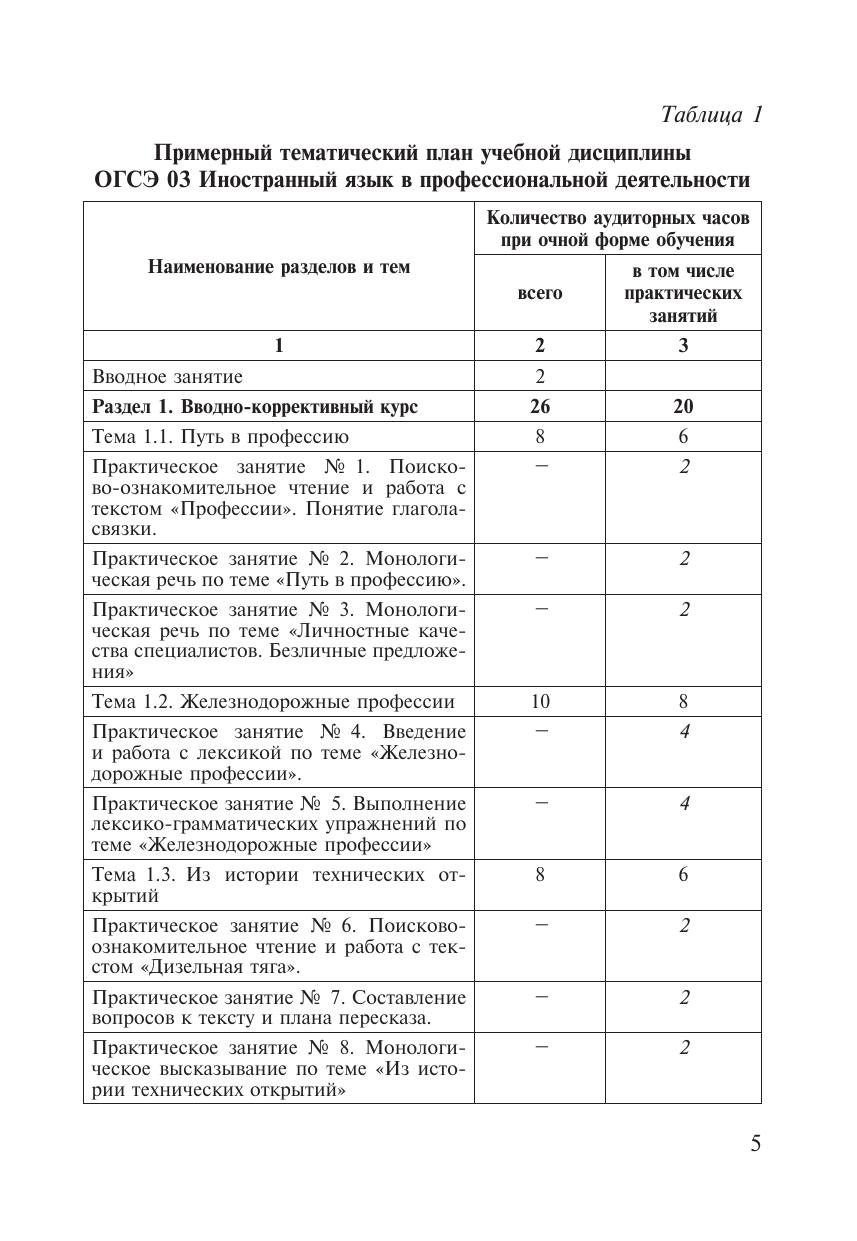 Таблица 1

Примерный тематический план учебной дисциплины ОГСЭ 03 Иностранный язык в профессиональной деятельности

| Наименование разделов и тем | Количество аудиторных часов при очной форме обучения: всего | Количество аудиторных часов при очной форме обучения: в том числе практических занятий |
|---|---|---|
| 1 | 2 | 3 |
| Вводное занятие | 2 | |
| Раздел 1. Вводно-коррективный курс | 26 | 20 |
| Тема 1.1. Путь в профессию | 8 | 6 |
| Практическое занятие № 1. Поисково-ознакомительное чтение и работа с текстом «Профессии». Понятие глагола-связки. | – | 2 |
| Практическое занятие № 2. Монологическая речь по теме «Путь в профессию». | – | 2 |
| Практическое занятие № 3. Монологическая речь по теме «Личностные качества специалистов. Безличные предложения» | – | 2 |
| Тема 1.2. Железнодорожные профессии | 10 | 8 |
| Практическое занятие № 4. Введение и работа с лексикой по теме «Железнодорожные профессии». | – | 4 |
| Практическое занятие № 5. Выполнение лексико-грамматических упражнений по теме «Железнодорожные профессии» | – | 4 |
| Тема 1.3. Из истории технических открытий | 8 | 6 |
| Практическое занятие № 6. Поисково-ознакомительное чтение и работа с текстом «Дизельная тяга». | – | 2 |
| Практическое занятие № 7. Составление вопросов к тексту и плана пересказа. | – | 2 |
| Практическое занятие № 8. Монологическое высказывание по теме «Из истории технических открытий» | – | 2 |

5